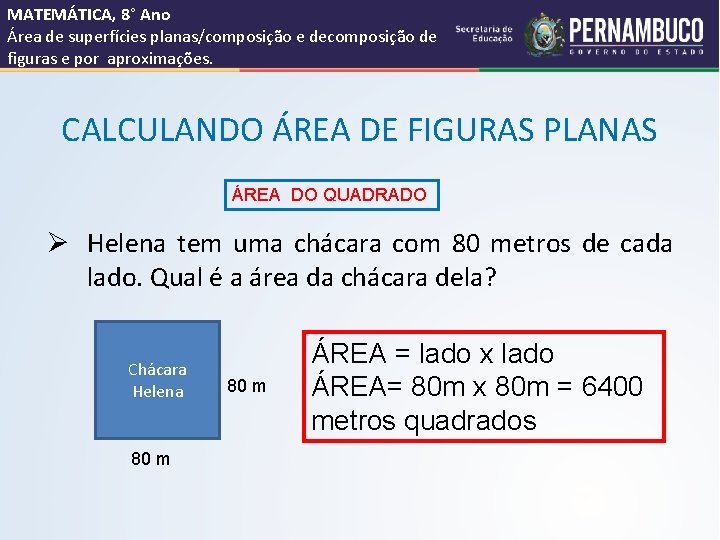 MATEMÁTICA, 8° Ano
Área de superfícies planas/composição e decomposição de figuras e por aproximações.

Secretaria de Educação

PERNAMBUCO
GOVERNO DO ESTADO

CALCULANDO ÁREA DE FIGURAS PLANAS

ÁREA DO QUADRADO

➢ Helena tem uma chácara com 80 metros de cada lado. Qual é a área da chácara dela?

Chácara Helena

80 m

80 m

ÁREA = lado x lado
ÁREA= 80m x 80m = 6400 metros quadrados